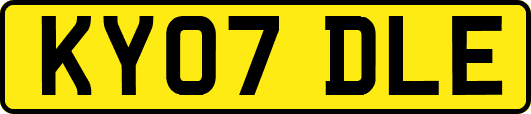 KY07 DLE